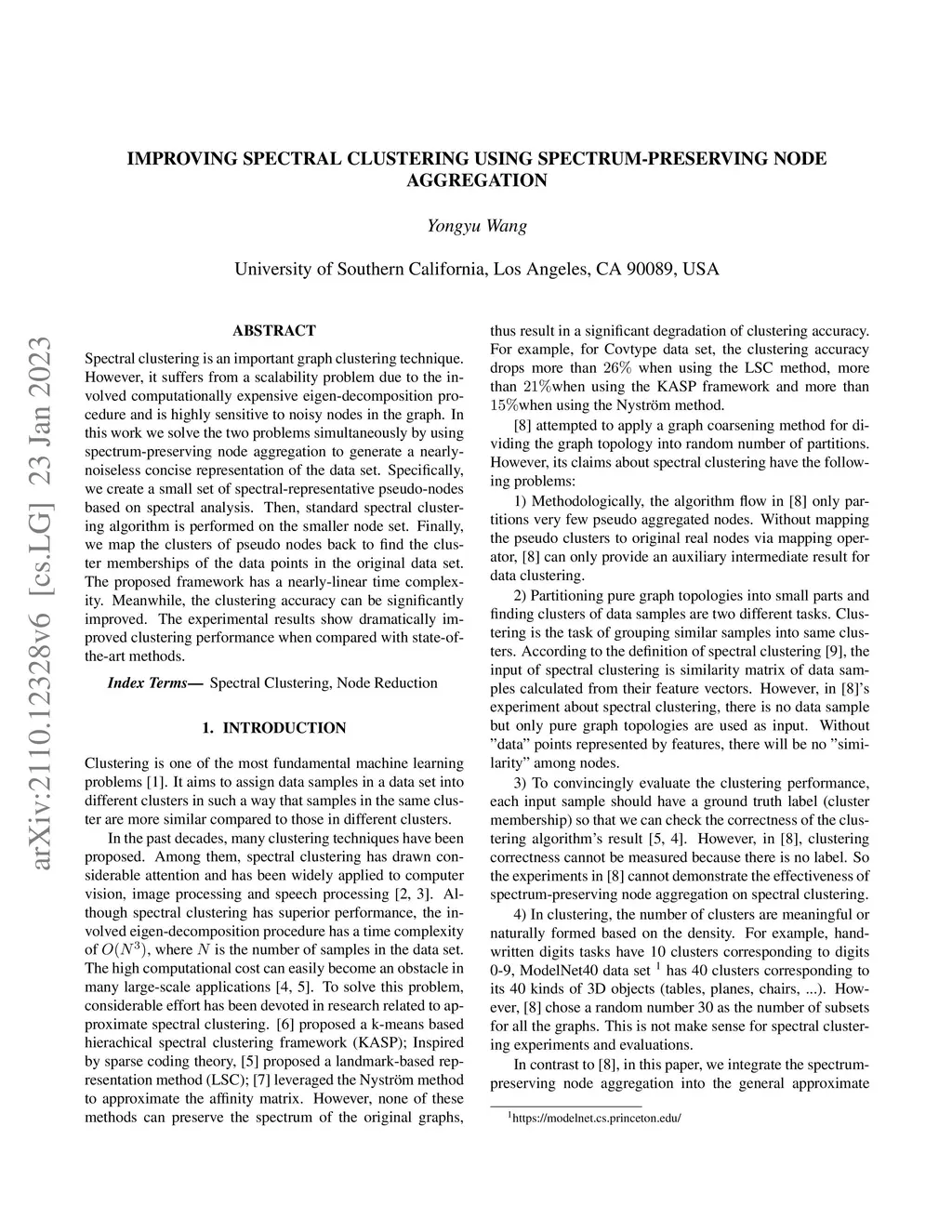 IMPROVING SPECTRAL CLUSTERING USING SPECTRUM-PRESERVING NODE AGGREGATION

Yongyu Wang

University of Southern California, Los Angeles, CA 90089, USA

arXiv:2110.12328v6 [cs.LG] 23 Jan 2023

ABSTRACT

Spectral clustering is an important graph clustering technique. However, it suffers from a scalability problem due to the involved computationally expensive eigen-decomposition procedure and is highly sensitive to noisy nodes in the graph. In this work we solve the two problems simultaneously by using spectrum-preserving node aggregation to generate a nearly-noiseless concise representation of the data set. Specifically, we create a small set of spectral-representative pseudo-nodes based on spectral analysis. Then, standard spectral clustering algorithm is performed on the smaller node set. Finally, we map the clusters of pseudo nodes back to find the cluster memberships of the data points in the original data set. The proposed framework has a nearly-linear time complexity. Meanwhile, the clustering accuracy can be significantly improved. The experimental results show dramatically improved clustering performance when compared with state-of-the-art methods.

Index Terms— Spectral Clustering, Node Reduction

1. INTRODUCTION

Clustering is one of the most fundamental machine learning problems [1]. It aims to assign data samples in a data set into different clusters in such a way that samples in the same cluster are more similar compared to those in different clusters.

In the past decades, many clustering techniques have been proposed. Among them, spectral clustering has drawn considerable attention and has been widely applied to computer vision, image processing and speech processing [2, 3]. Although spectral clustering has superior performance, the involved eigen-decomposition procedure has a time complexity of $O(N^3)$, where $N$ is the number of samples in the data set. The high computational cost can easily become an obstacle in many large-scale applications [4, 5]. To solve this problem, considerable effort has been devoted in research related to approximate spectral clustering. [6] proposed a k-means based hierachical spectral clustering framework (KASP); Inspired by sparse coding theory, [5] proposed a landmark-based representation method (LSC); [7] leveraged the Nyström method to approximate the affinity matrix. However, none of these methods can preserve the spectrum of the original graphs, thus result in a significant degradation of clustering accuracy. For example, for Covtype data set, the clustering accuracy drops more than $26\%$ when using the LSC method, more than $21\%$when using the KASP framework and more than $15\%$when using the Nyström method.

[8] attempted to apply a graph coarsening method for dividing the graph topology into random number of partitions. However, its claims about spectral clustering have the following problems:

1) Methodologically, the algorithm flow in [8] only partitions very few pseudo aggregated nodes. Without mapping the pseudo clusters to original real nodes via mapping operator, [8] can only provide an auxiliary intermediate result for data clustering.

2) Partitioning pure graph topologies into small parts and finding clusters of data samples are two different tasks. Clustering is the task of grouping similar samples into same clusters. According to the definition of spectral clustering [9], the input of spectral clustering is similarity matrix of data samples calculated from their feature vectors. However, in [8]'s experiment about spectral clustering, there is no data sample but only pure graph topologies are used as input. Without "data" points represented by features, there will be no "similarity" among nodes.

3) To convincingly evaluate the clustering performance, each input sample should have a ground truth label (cluster membership) so that we can check the correctness of the clustering algorithm's result [5, 4]. However, in [8], clustering correctness cannot be measured because there is no label. So the experiments in [8] cannot demonstrate the effectiveness of spectrum-preserving node aggregation on spectral clustering.

4) In clustering, the number of clusters are meaningful or naturally formed based on the density. For example, handwritten digits tasks have 10 clusters corresponding to digits 0-9, ModelNet40 data set $^1$ has 40 clusters corresponding to its 40 kinds of 3D objects (tables, planes, chairs, ...). However, [8] chose a random number 30 as the number of subsets for all the graphs. This is not make sense for spectral clustering experiments and evaluations.

In contrast to [8], in this paper, we integrate the spectrum-preserving node aggregation into the general approximate

$^1$https://modelnet.cs.princeton.edu/